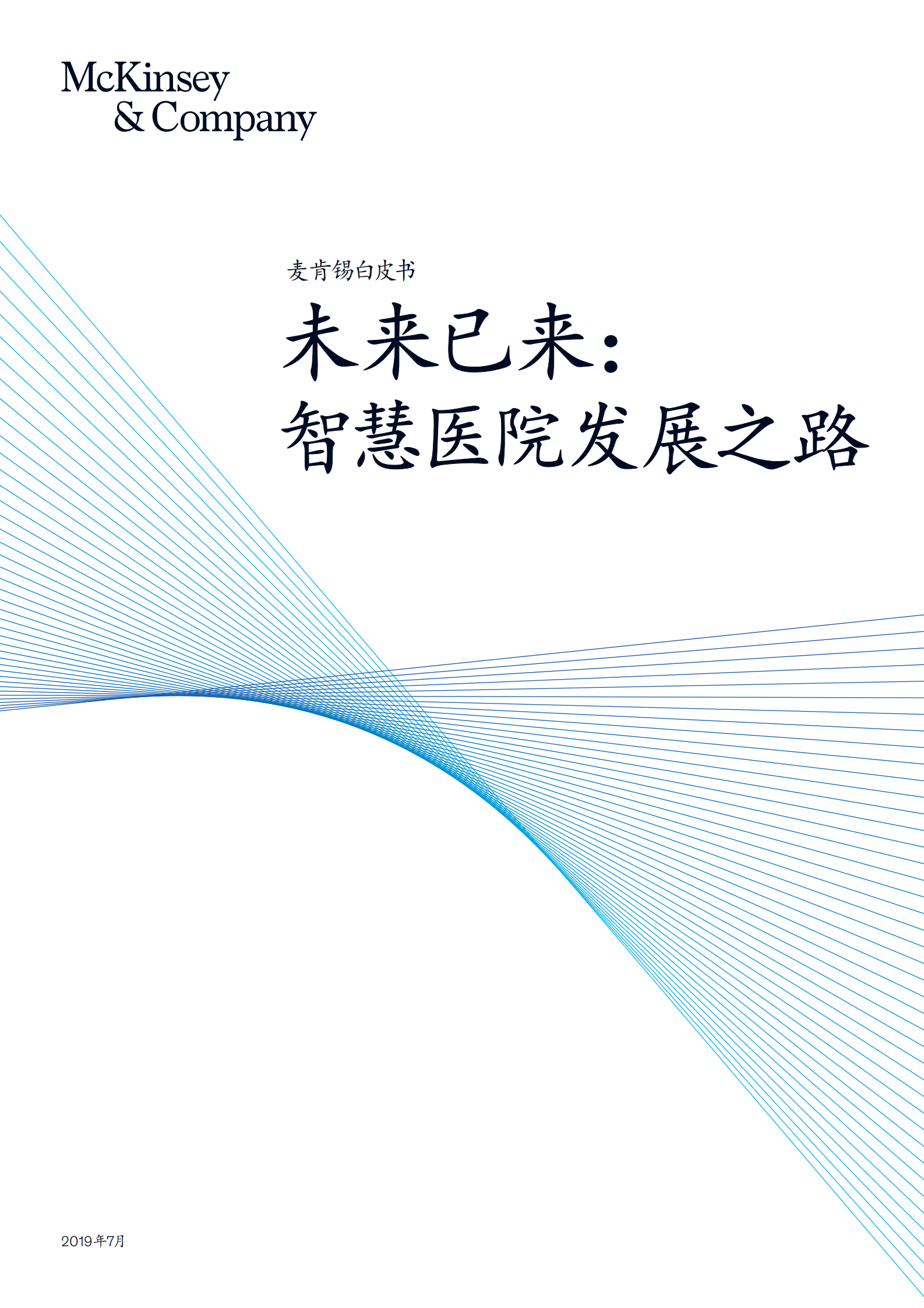 McKinsey
& Company

麦肯锡白皮书

未来已来：
智慧医院发展之路

2019年7月